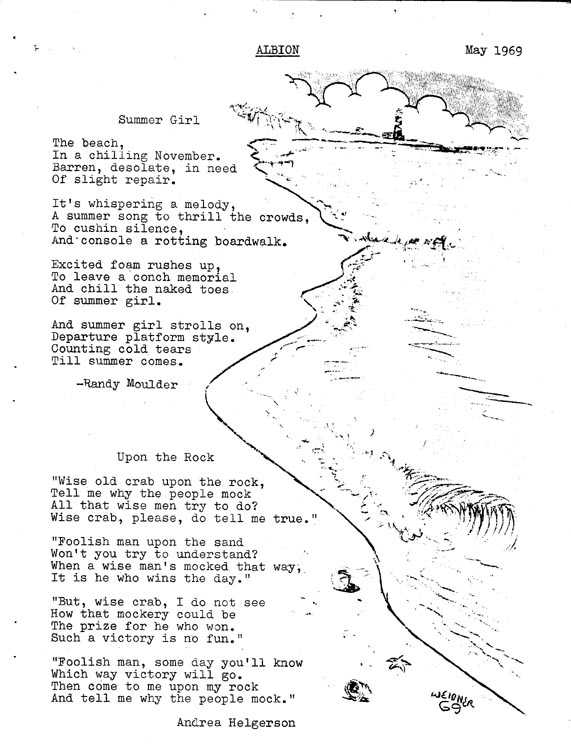 ALBION

May 1969

Summer Girl

The beach,
In a chilling November.
Barren, desolate, in need
Of slight repair.

It's whispering a melody,
A summer song to thrill the crowds,
To cushin silence,
And console a rotting boardwalk.

Excited foam rushes up,
To leave a conch memorial
And chill the naked toes
Of summer girl.

And summer girl strolls on,
Departure platform style.
Counting cold tears
Till summer comes.

-Randy Moulder

Upon the Rock

"Wise old crab upon the rock,
Tell me why the people mock
All that wise men try to do?
Wise crab, please, do tell me true."

"Foolish man upon the sand
Won't you try to understand?
When a wise man's mocked that way,
It is he who wins the day."

"But, wise crab, I do not see
How that mockery could be
The prize for he who won.
Such a victory is no fun."

"Foolish man, some day you'll know
Which way victory will go.
Then come to me upon my rock
And tell me why the people mock."

Andrea Helgerson

WEIDNER 69